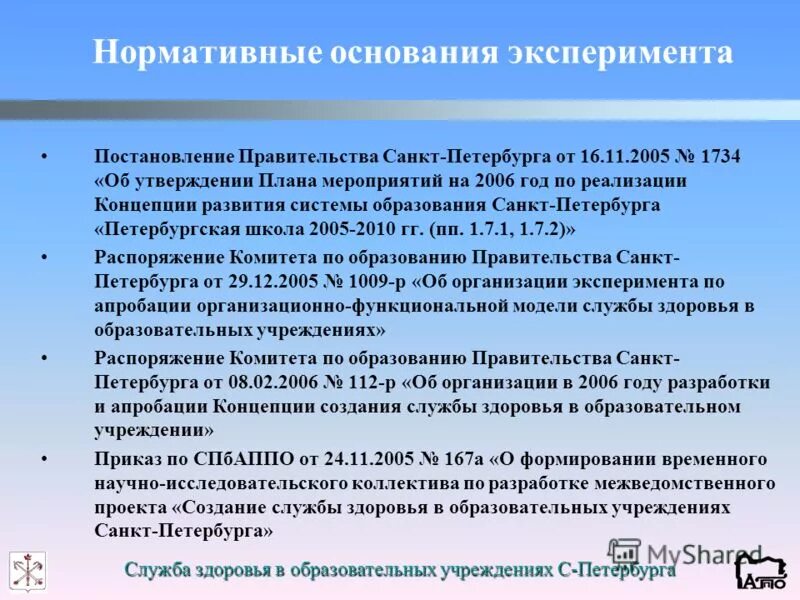 Нормативные основания эксперимента

• Постановление Правительства Санкт-Петербурга от 16.11.2005 № 1734 «Об утверждении Плана мероприятий на 2006 год по реализации Концепции развития системы образования Санкт-Петербурга «Петербургская школа 2005-2010 гг. (пп. 1.7.1, 1.7.2)»

• Распоряжение Комитета по образованию Правительства Санкт-Петербурга от 29.12.2005 № 1009-р «Об организации эксперимента по апробации организационно-функциональной модели службы здоровья в образовательных учреждениях»

• Распоряжение Комитета по образованию Правительства Санкт-Петербурга от 08.02.2006 № 112-р «Об организации в 2006 году разработки и апробации Концепции создания службы здоровья в образовательном учреждении»

• Приказ по СПбАППО от 24.11.2005 № 167а «О формировании временного научно-исследовательского коллектива по разработке межведомственного проекта «Создание службы здоровья в образовательных учреждениях Санкт-Петербурга»

MyShared

Служба здоровья в образовательных учреждениях С-Петербурга

АППО